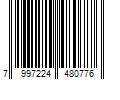 7 997224 480776